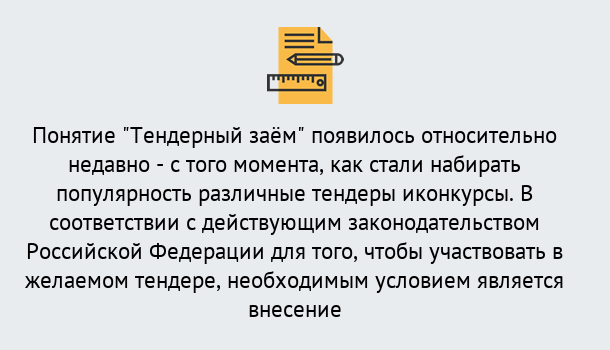 Понятие "Тендерный заём" появилось относительно недавно - с того момента, как стали набирать популярность различные тендеры иконкурсы. В соответствии с действующим законодательством Российской Федерации для того, чтобы участвовать в желаемом тендере, необходимым условием является внесение